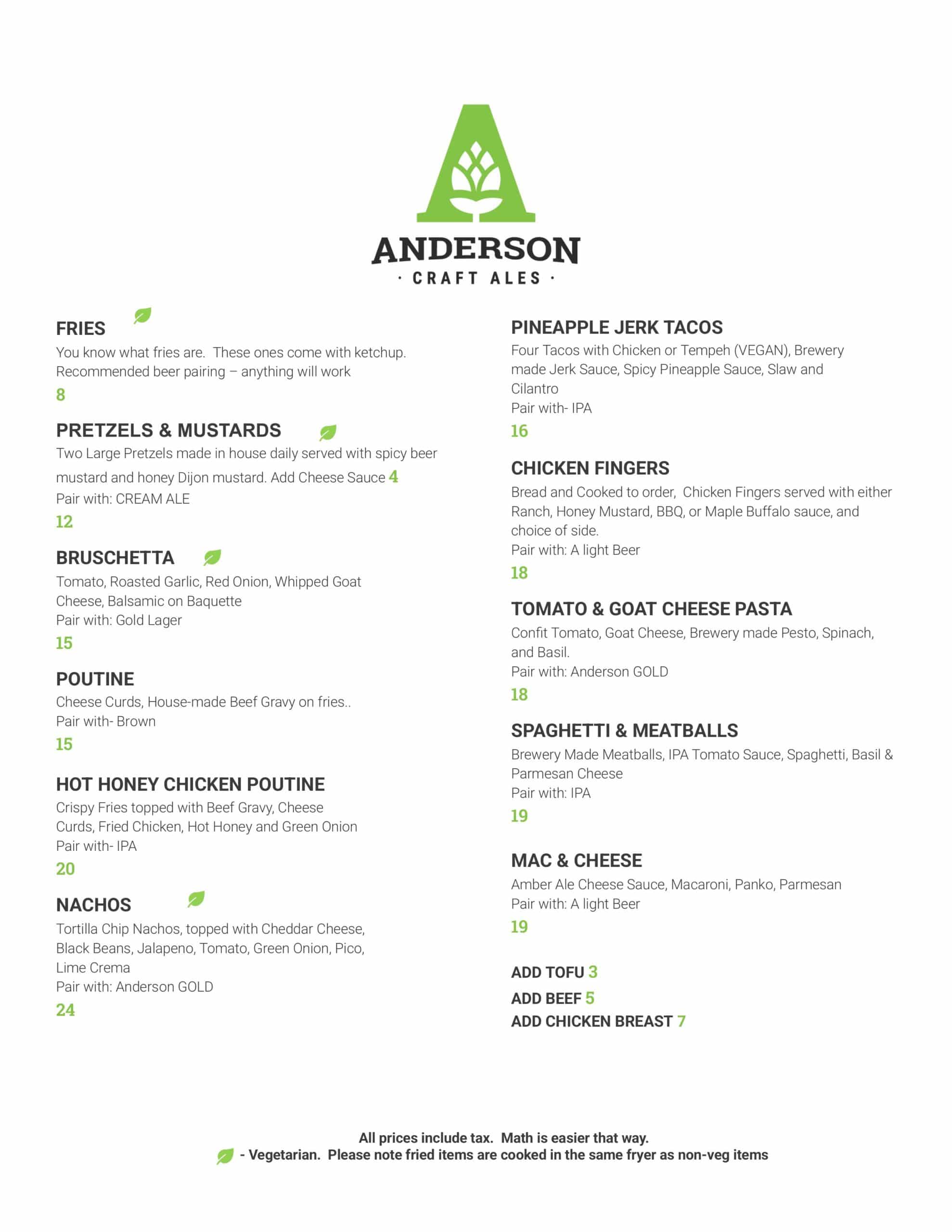 ANDERSON
· CRAFT ALES ·

FRIES
You know what fries are. These ones come with ketchup. Recommended beer pairing – anything will work
8

PRETZELS & MUSTARDS
Two Large Pretzels made in house daily served with spicy beer mustard and honey Dijon mustard. Add Cheese Sauce 4
Pair with: CREAM ALE
12

BRUSCHETTA
Tomato, Roasted Garlic, Red Onion, Whipped Goat Cheese, Balsamic on Baquette
Pair with: Gold Lager
15

POUTINE
Cheese Curds, House-made Beef Gravy on fries..
Pair with- Brown
15

HOT HONEY CHICKEN POUTINE
Crispy Fries topped with Beef Gravy, Cheese Curds, Fried Chicken, Hot Honey and Green Onion
Pair with- IPA
20

NACHOS
Tortilla Chip Nachos, topped with Cheddar Cheese, Black Beans, Jalapeno, Tomato, Green Onion, Pico, Lime Crema
Pair with: Anderson GOLD
24

PINEAPPLE JERK TACOS
Four Tacos with Chicken or Tempeh (VEGAN), Brewery made Jerk Sauce, Spicy Pineapple Sauce, Slaw and Cilantro
Pair with- IPA
16

CHICKEN FINGERS
Bread and Cooked to order, Chicken Fingers served with either Ranch, Honey Mustard, BBQ, or Maple Buffalo sauce, and choice of side.
Pair with: A light Beer
18

TOMATO & GOAT CHEESE PASTA
Confit Tomato, Goat Cheese, Brewery made Pesto, Spinach, and Basil.
Pair with: Anderson GOLD
18

SPAGHETTI & MEATBALLS
Brewery Made Meatballs, IPA Tomato Sauce, Spaghetti, Basil & Parmesan Cheese
Pair with: IPA
19

MAC & CHEESE
Amber Ale Cheese Sauce, Macaroni, Panko, Parmesan
Pair with: A light Beer
19

ADD TOFU 3
ADD BEEF 5
ADD CHICKEN BREAST 7

All prices include tax. Math is easier that way.
- Vegetarian. Please note fried items are cooked in the same fryer as non-veg items